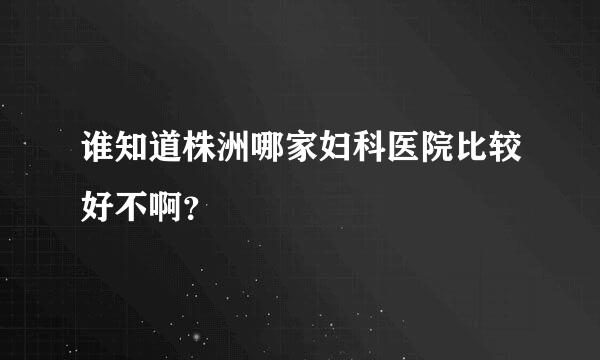 谁知道株洲哪家妇科医院比较好不啊?